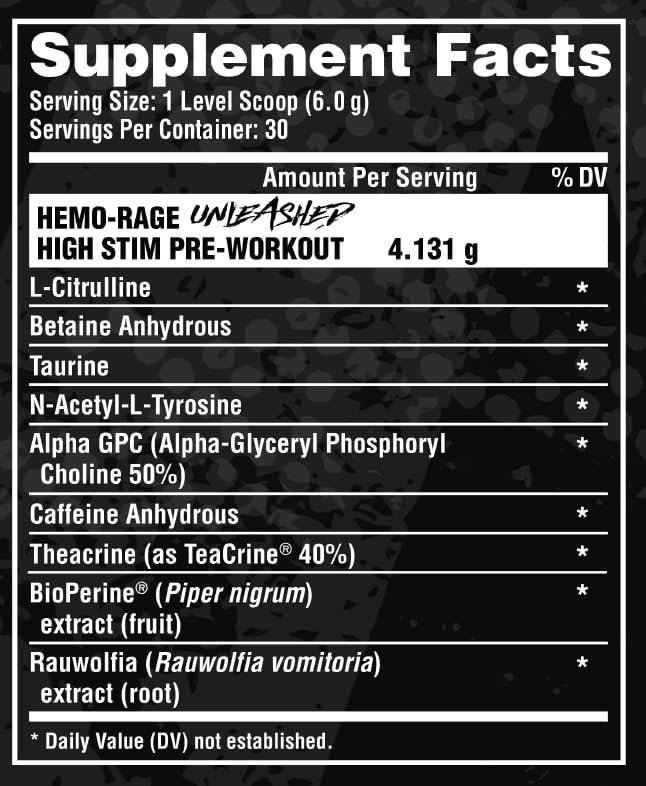 Supplement Facts
Serving Size: 1 Level Scoop (6.0 g)
Servings Per Container: 30

| | Amount Per Serving | % DV |
|---|---|---|
| HEMO-RAGE UNLEASHED HIGH STIM PRE-WORKOUT | 4.131 g | |
| L-Citrulline | | * |
| Betaine Anhydrous | | * |
| Taurine | | * |
| N-Acetyl-L-Tyrosine | | * |
| Alpha GPC (Alpha-Glyceryl Phosphoryl Choline 50%) | | * |
| Caffeine Anhydrous | | * |
| Theacrine (as TeaCrine® 40%) | | * |
| BioPerine® (Piper nigrum) extract (fruit) | | * |
| Rauwolfia (Rauwolfia vomitoria) extract (root) | | * |

* Daily Value (DV) not established.